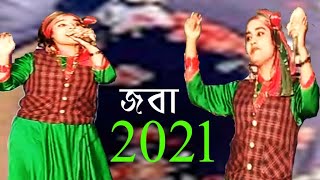 জবা
2021